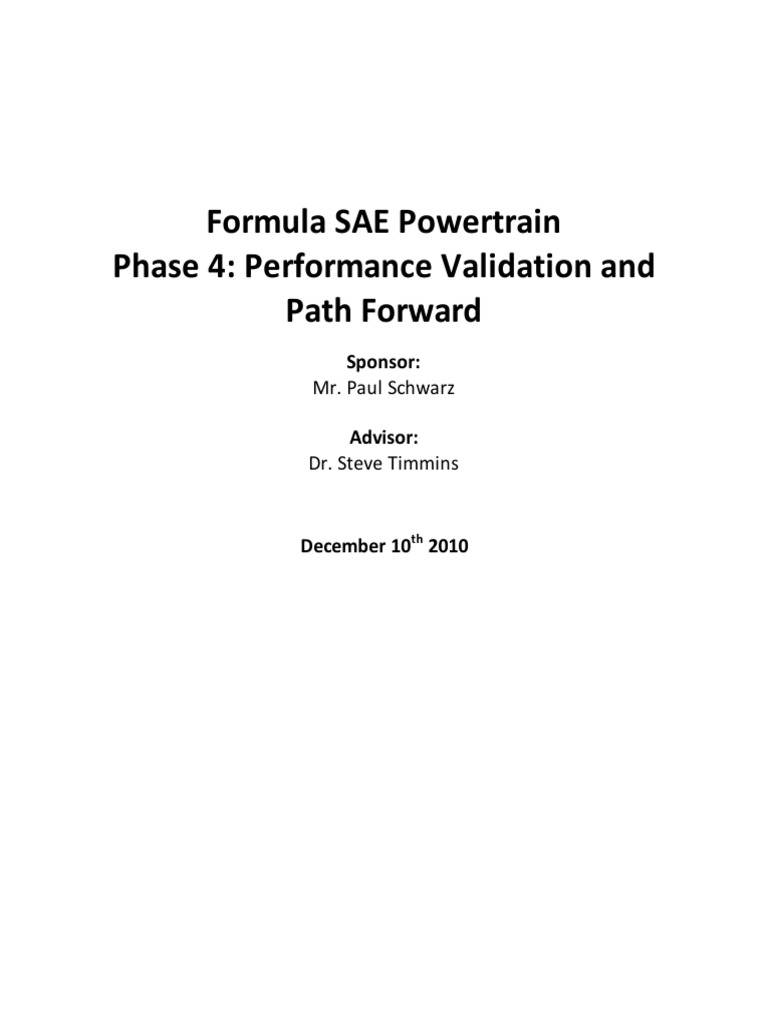 Formula SAE Powertrain
Phase 4: Performance Validation and Path Forward

Sponsor:
Mr. Paul Schwarz

Advisor:
Dr. Steve Timmins

December 10$^{th}$ 2010